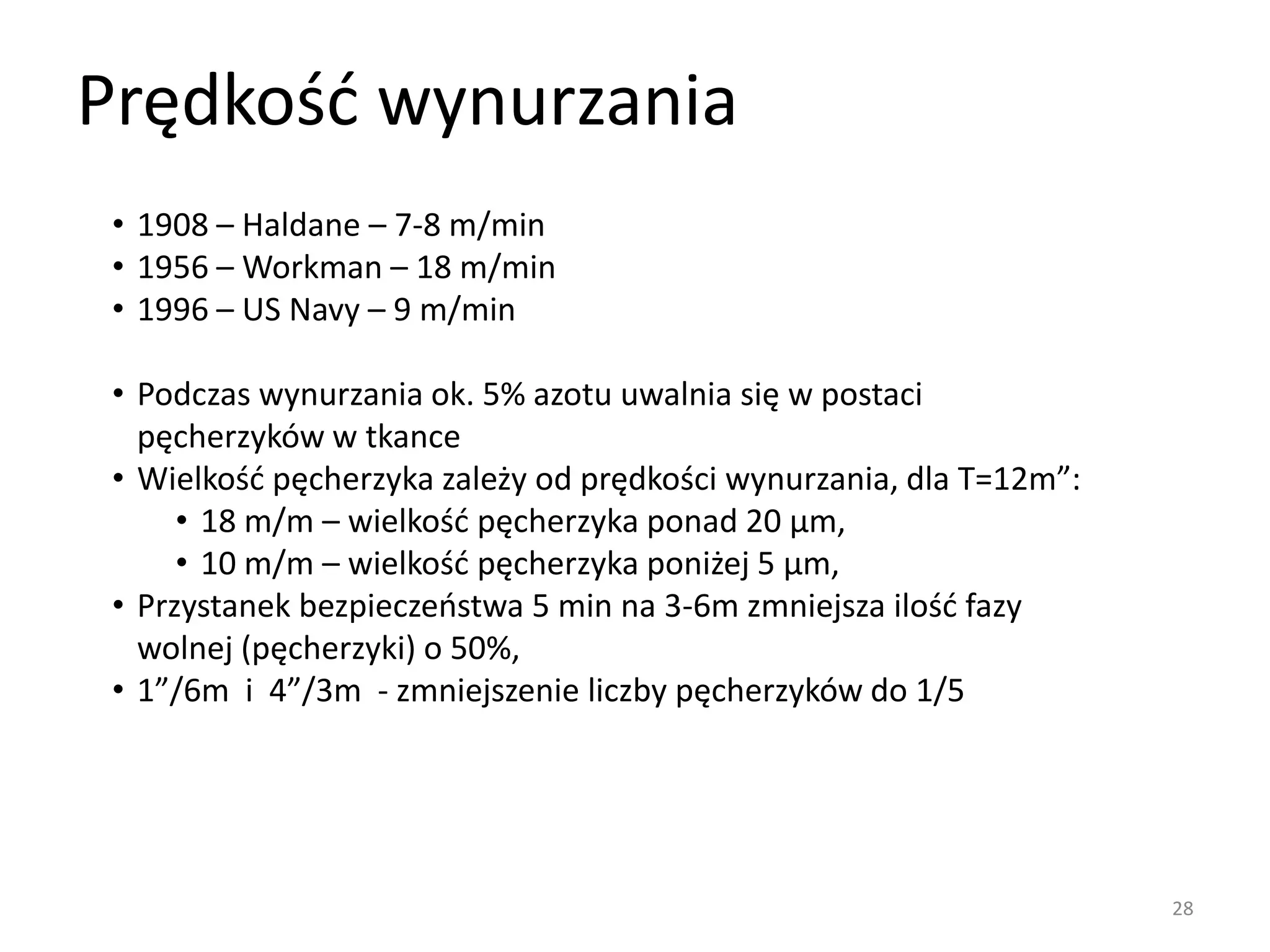 Prędkość wynurzania

• 1908 – Haldane – 7-8 m/min
• 1956 – Workman – 18 m/min
• 1996 – US Navy – 9 m/min

• Podczas wynurzania ok. 5% azotu uwalnia się w postaci pęcherzyków w tkance
• Wielkość pęcherzyka zależy od prędkości wynurzania, dla T=12m”:
  • 18 m/m – wielkość pęcherzyka ponad 20 µm,
  • 10 m/m – wielkość pęcherzyka poniżej 5 µm,
• Przystanek bezpieczeństwa 5 min na 3-6m zmniejsza ilość fazy wolnej (pęcherzyki) o 50%,
• 1”/6m i 4”/3m - zmniejszenie liczby pęcherzyków do 1/5

28